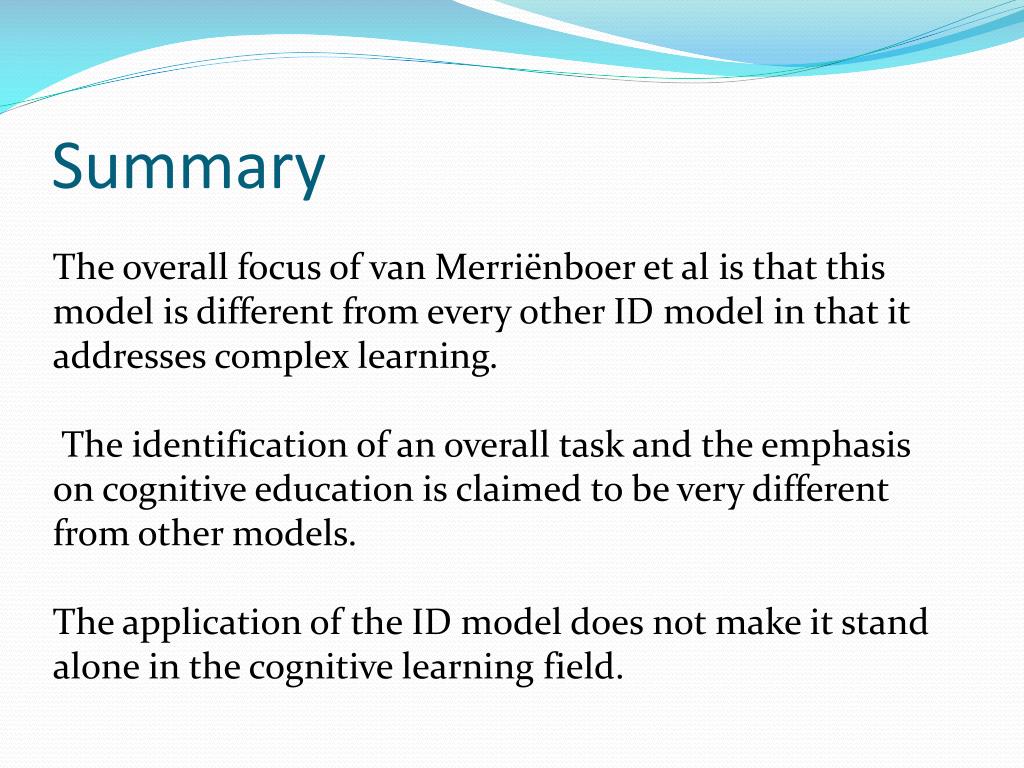 Summary

The overall focus of van Merriënboer et al is that this model is different from every other ID model in that it addresses complex learning.

The identification of an overall task and the emphasis on cognitive education is claimed to be very different from other models.

The application of the ID model does not make it stand alone in the cognitive learning field.